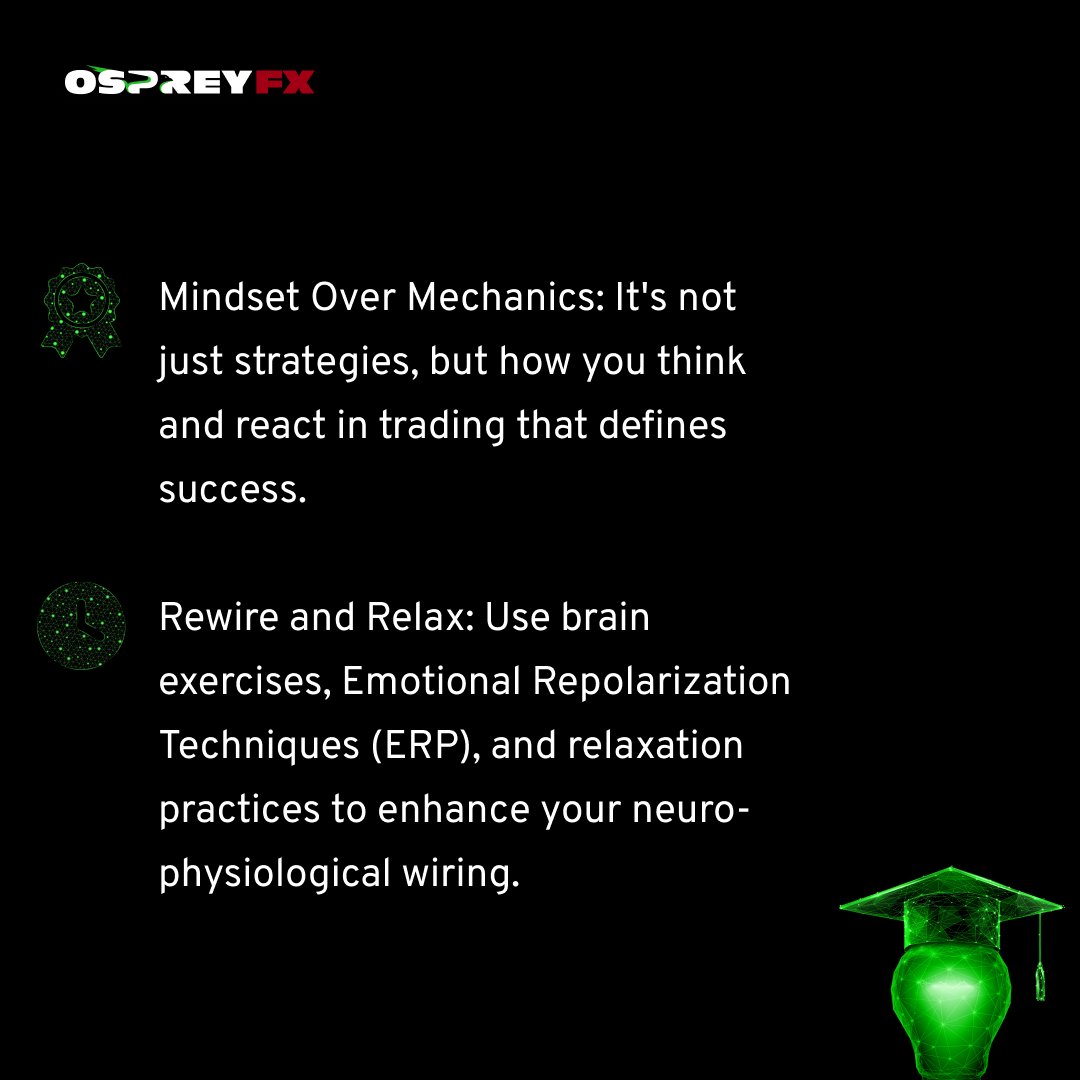 OSPREYFX

Mindset Over Mechanics: It's not just strategies, but how you think and react in trading that defines success.

Rewire and Relax: Use brain exercises, Emotional Repolarization Techniques (ERP), and relaxation practices to enhance your neuro-physiological wiring.